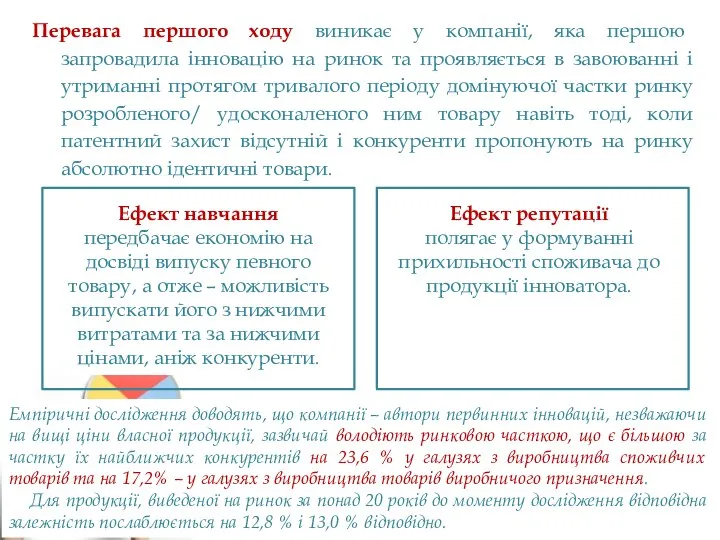 Перевага першого ходу виникає у компанії, яка першою запровадила інновацію на ринок та проявляється в завоюванні і утриманні протягом тривалого періоду домінуючої частки ринку розробленого/ удосконаленого ним товару навіть тоді, коли патентний захист відсутній і конкуренти пропонують на ринку абсолютно ідентичні товари.

Ефект навчання
передбачає економію на досвіді випуску певного товару, а отже – можливість випускати його з нижчими витратами та за нижчими цінами, аніж конкуренти.

Ефект репутації
полягає у формуванні прихильності споживача до продукції інноватора.

Емпіричні дослідження доводять, що компанії – автори первинних інновацій, незважаючи на вищі ціни власної продукції, зазвичай володіють ринковою часткою, що є більшою за частку їх найближчих конкурентів на 23,6 % у галузях з виробництва споживчих товарів та на 17,2% – у галузях з виробництва товарів виробничого призначення.

Для продукції, виведеної на ринок за понад 20 років до моменту дослідження відповідна залежність послаблюється на 12,8 % і 13,0 % відповідно.